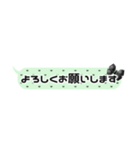 よろしくお願いします